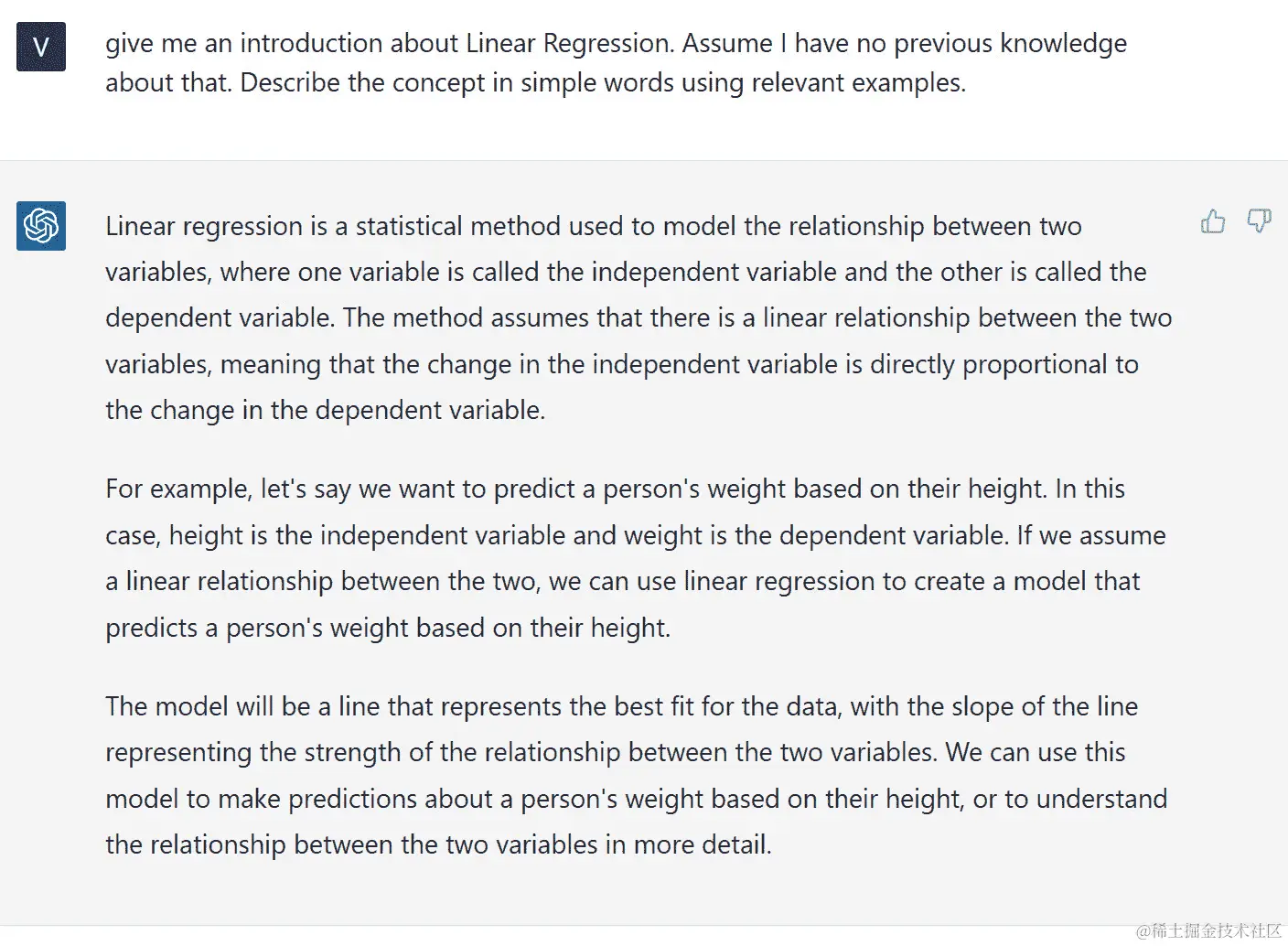 V

give me an introduction about Linear Regression. Assume I have no previous knowledge about that. Describe the concept in simple words using relevant examples.

Linear regression is a statistical method used to model the relationship between two variables, where one variable is called the independent variable and the other is called the dependent variable. The method assumes that there is a linear relationship between the two variables, meaning that the change in the independent variable is directly proportional to the change in the dependent variable.

For example, let's say we want to predict a person's weight based on their height. In this case, height is the independent variable and weight is the dependent variable. If we assume a linear relationship between the two, we can use linear regression to create a model that predicts a person's weight based on their height.

The model will be a line that represents the best fit for the data, with the slope of the line representing the strength of the relationship between the two variables. We can use this model to make predictions about a person's weight based on their height, or to understand the relationship between the two variables in more detail.

@稀土掘金技术社区